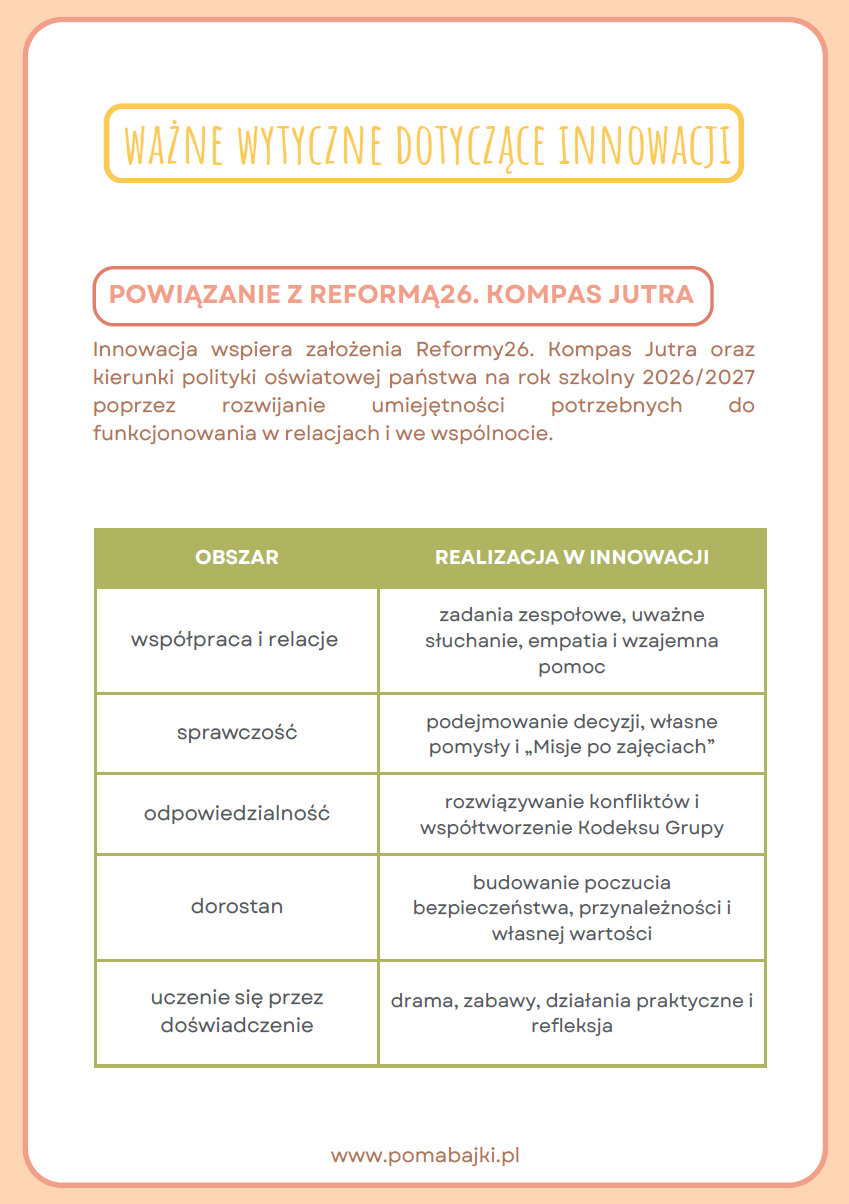 WAŻNE WYTYCZNE DOTYCZĄCE INNOWACJI

POWIĄZANIE Z REFORMĄ26. KOMPAS JUTRA

Innowacja wspiera założenia Reformy26. Kompas Jutra oraz kierunki polityki oświatowej państwa na rok szkolny 2026/2027 poprzez rozwijanie umiejętności potrzebnych do funkcjonowania w relacjach i we wspólnocie.

| OBSZAR | REALIZACJA W INNOWACJI |
|---|---|
| współpraca i relacje | zadania zespołowe, uważne słuchanie, empatia i wzajemna pomoc |
| sprawczość | podejmowanie decyzji, własne pomysły i „Misje po zajęciach” |
| odpowiedzialność | rozwiązywanie konfliktów i współtworzenie Kodeksu Grupy |
| dorostan | budowanie poczucia bezpieczeństwa, przynależności i własnej wartości |
| uczenie się przez doświadczenie | drama, zabawy, działania praktyczne i refleksja |

www.pomabajki.pl